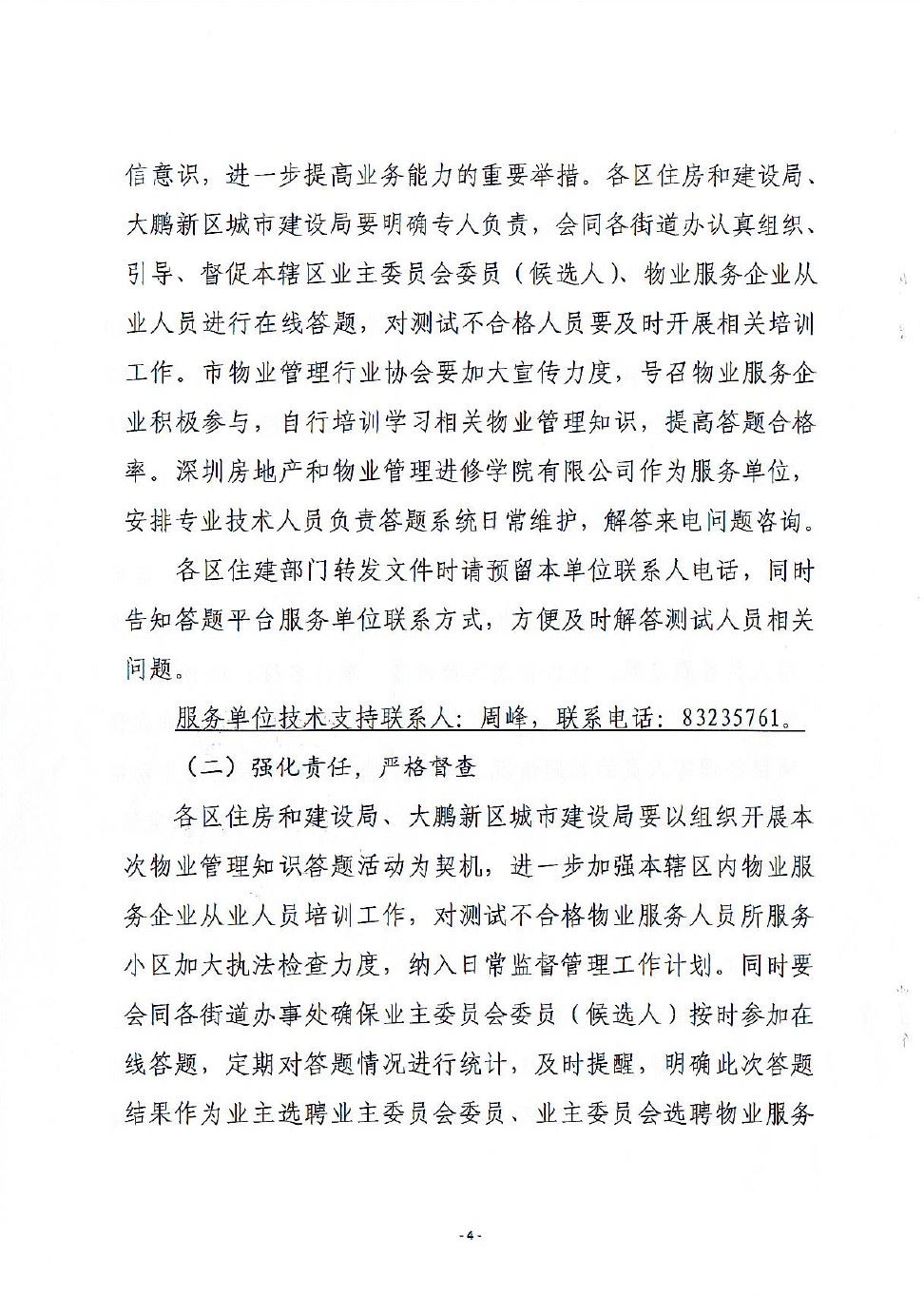 信意识，进一步提高业务能力的重要举措。各区住房和建设局、大鹏新区城市建设局要明确专人负责，会同各街道办认真组织、引导、督促本辖区业主委员会委员（候选人）、物业服务企业从业人员进行在线答题，对测试不合格人员要及时开展相关培训工作。市物业管理行业协会要加大宣传力度，号召物业服务企业积极参与，自行培训学习相关物业管理知识，提高答题合格率。深圳房地产和物业管理进修学院有限公司作为服务单位，安排专业技术人员负责答题系统日常维护，解答来电问题咨询。

各区住建部门转发文件时请预留本单位联系人电话，同时告知答题平台服务单位联系方式，方便及时解答测试人员相关问题。

服务单位技术支持联系人：周峰，联系电话：83235761。

（二）强化责任，严格督查

各区住房和建设局、大鹏新区城市建设局要以组织开展本次物业管理知识答题活动为契机，进一步加强本辖区内物业服务企业从业人员培训工作，对测试不合格物业服务人员所服务小区加大执法检查力度，纳入日常监督管理工作计划。同时要会同各街道办事处确保业主委员会委员（候选人）按时参加在线答题，定期对答题情况进行统计，及时提醒，明确此次答题结果作为业主选聘业主委员会委员、业主委员会选聘物业服务

- 4 -